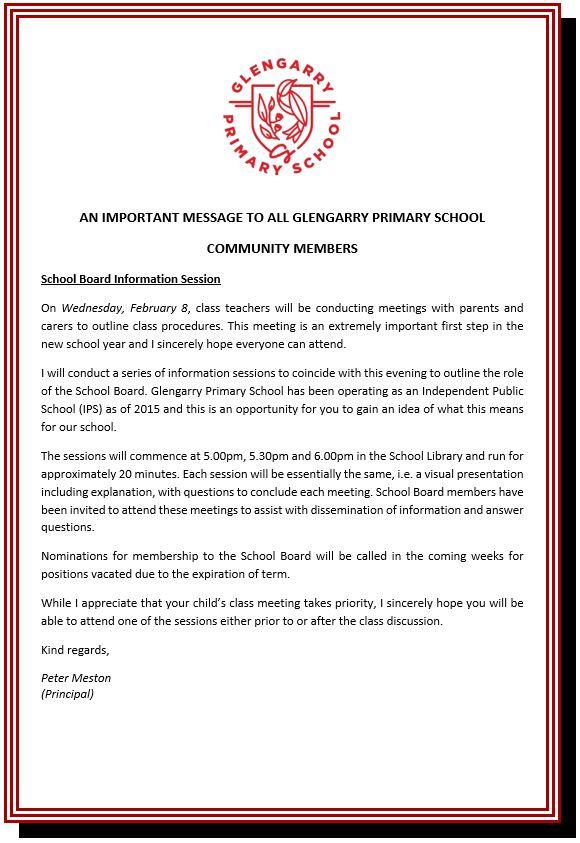 GLENGARRY PRIMARY SCHOOL

AN IMPORTANT MESSAGE TO ALL GLENGARRY PRIMARY SCHOOL

COMMUNITY MEMBERS

School Board Information Session

On Wednesday, February 8, class teachers will be conducting meetings with parents and carers to outline class procedures. This meeting is an extremely important first step in the new school year and I sincerely hope everyone can attend.

I will conduct a series of information sessions to coincide with this evening to outline the role of the School Board. Glengarry Primary School has been operating as an Independent Public School (IPS) as of 2015 and this is an opportunity for you to gain an idea of what this means for our school.

The sessions will commence at 5.00pm, 5.30pm and 6.00pm in the School Library and run for approximately 20 minutes. Each session will be essentially the same, i.e. a visual presentation including explanation, with questions to conclude each meeting. School Board members have been invited to attend these meetings to assist with dissemination of information and answer questions.

Nominations for membership to the School Board will be called in the coming weeks for positions vacated due to the expiration of term.

While I appreciate that your child's class meeting takes priority, I sincerely hope you will be able to attend one of the sessions either prior to or after the class discussion.

Kind regards,

Peter Meston
(Principal)